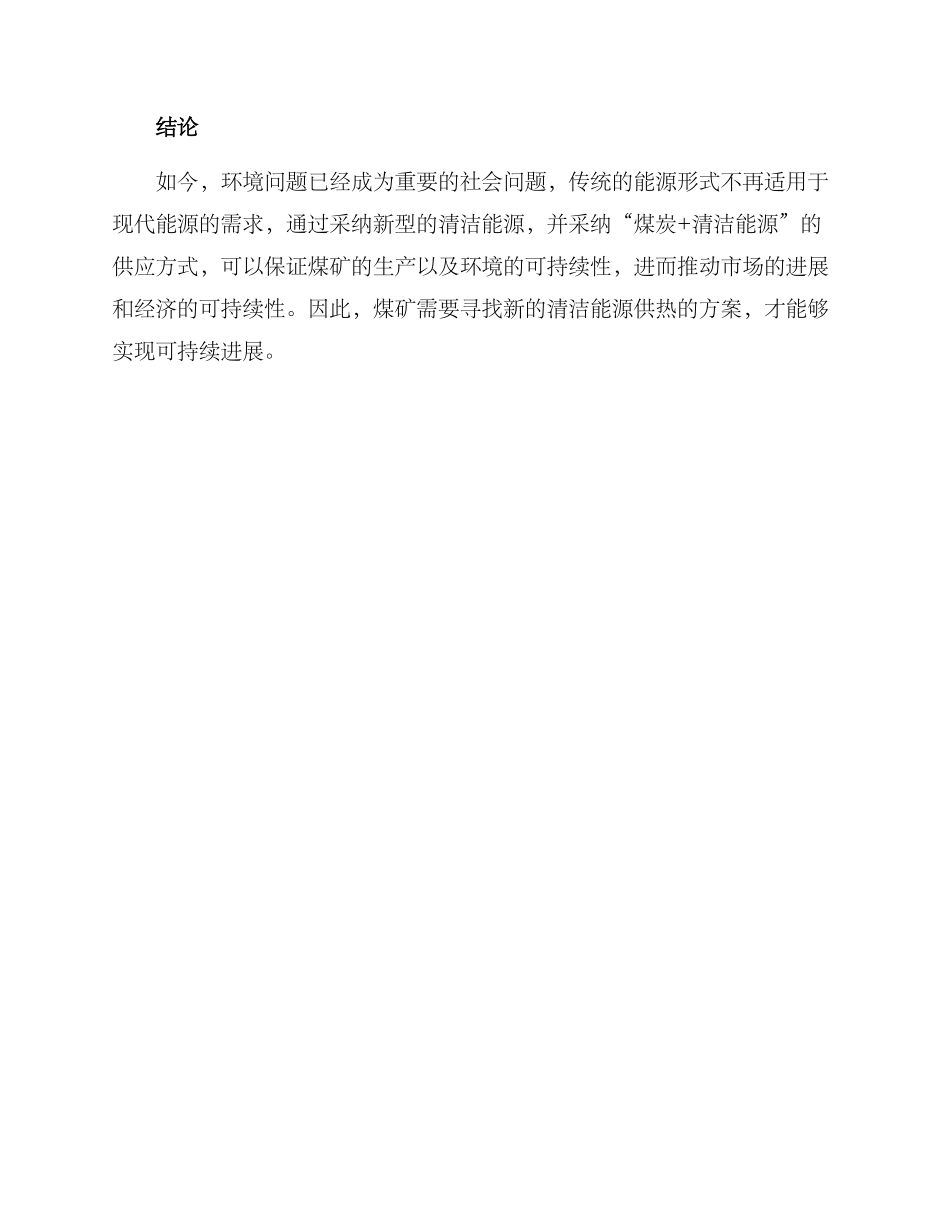 结论

如今，环境问题已经成为重要的社会问题，传统的能源形式不再适用于现代能源的需求，通过采纳新型的清洁能源，并采纳“煤炭+清洁能源”的供应方式，可以保证煤矿的生产以及环境的可持续性，进而推动市场的进展和经济的可持续性。因此，煤矿需要寻找新的清洁能源供热的方案，才能够实现可持续进展。